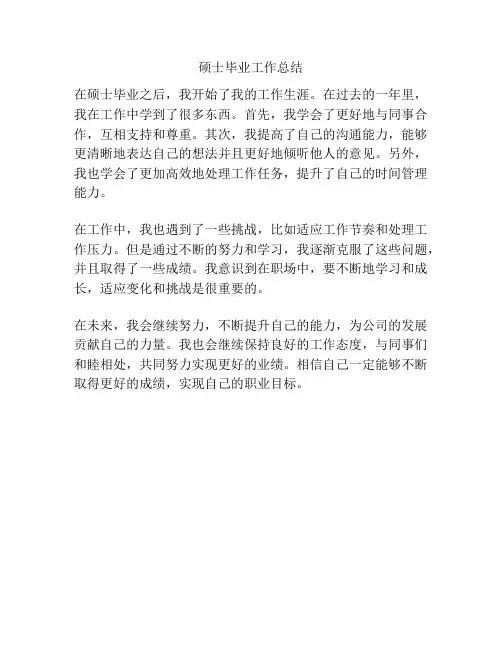 硕士毕业工作总结

在硕士毕业之后，我开始了我的工作生涯。在过去的一年里，我在工作中学到了很多东西。首先，我学会了更好地与同事合作，互相支持和尊重。其次，我提高了自己的沟通能力，能够更清晰地表达自己的想法并且更好地倾听他人的意见。另外，我也学会了更加高效地处理工作任务，提升了自己的时间管理能力。

在工作中，我也遇到了一些挑战，比如适应工作节奏和处理工作压力。但是通过不断的努力和学习，我逐渐克服了这些问题，并且取得了一些成绩。我意识到在职场中，要不断地学习和成长，适应变化和挑战是很重要的。

在未来，我会继续努力，不断提升自己的能力，为公司的发展贡献自己的力量。我也会继续保持良好的工作态度，与同事们和睦相处，共同努力实现更好的业绩。相信自己一定能够不断取得更好的成绩，实现自己的职业目标。